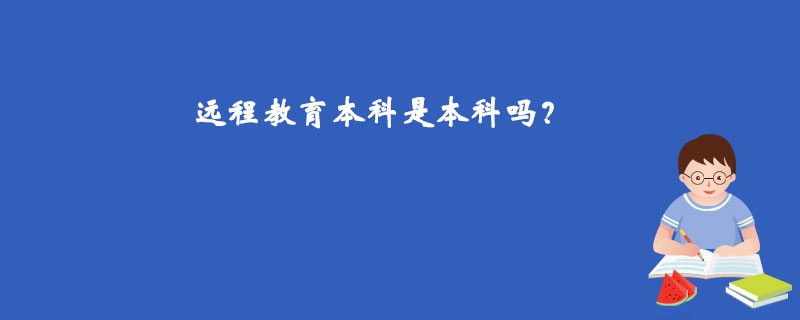 远程教育本科是本科吗？